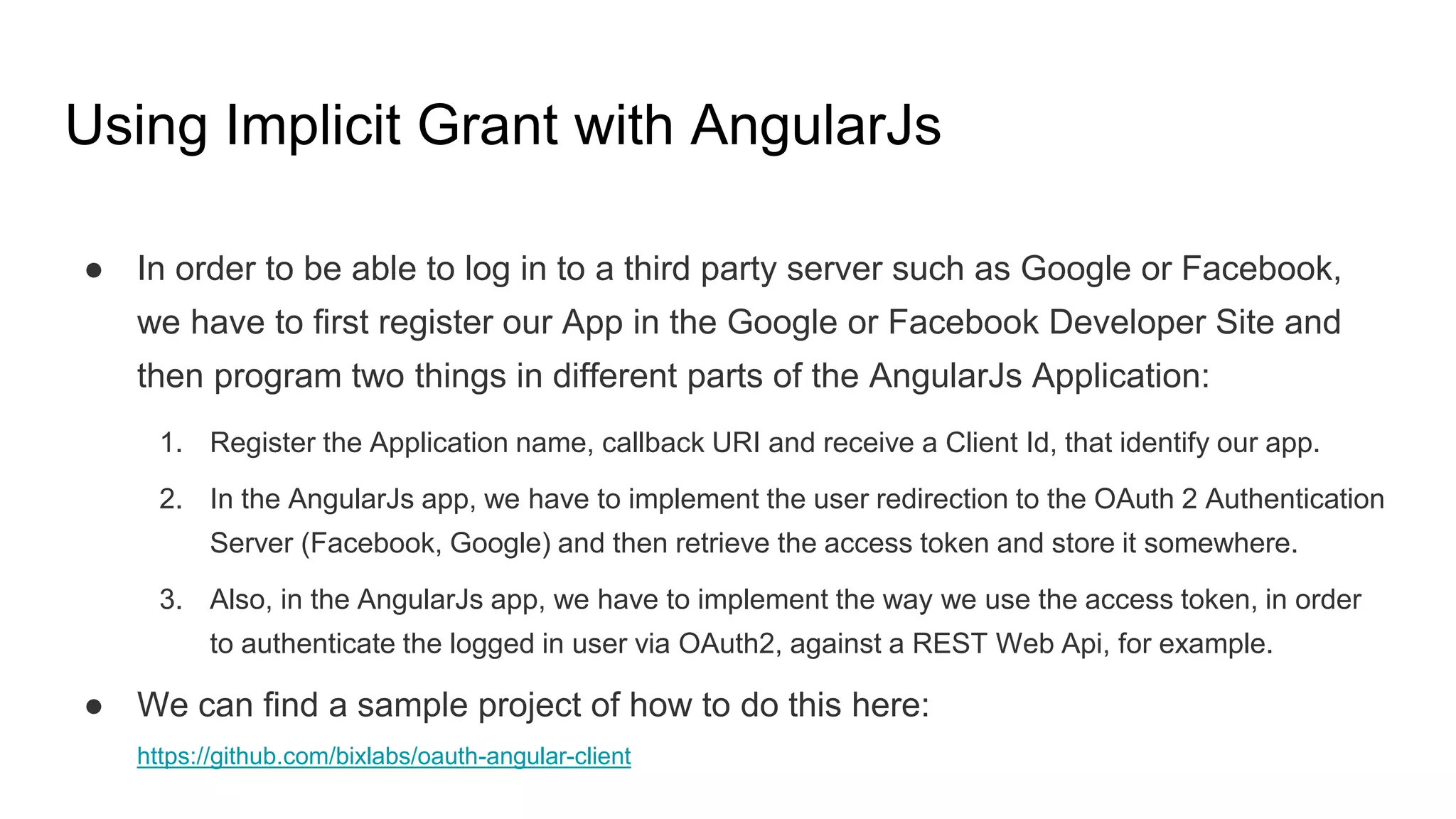 Using Implicit Grant with AngularJs

• In order to be able to log in to a third party server such as Google or Facebook, we have to first register our App in the Google or Facebook Developer Site and then program two things in different parts of the AngularJs Application:

1. Register the Application name, callback URI and receive a Client Id, that identify our app.
2. In the AngularJs app, we have to implement the user redirection to the OAuth 2 Authentication Server (Facebook, Google) and then retrieve the access token and store it somewhere.
3. Also, in the AngularJs app, we have to implement the way we use the access token, in order to authenticate the logged in user via OAuth2, against a REST Web Api, for example.

• We can find a sample project of how to do this here:
https://github.com/bixlabs/oauth-angular-client